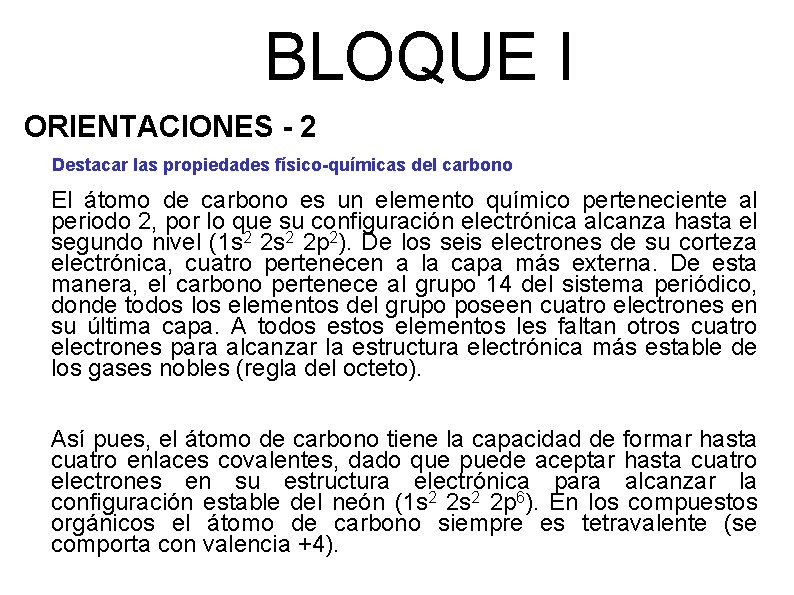 BLOQUE I

ORIENTACIONES - 2

Destacar las propiedades físico-químicas del carbono

El átomo de carbono es un elemento químico perteneciente al periodo 2, por lo que su configuración electrónica alcanza hasta el segundo nivel ($1s^2$ $2s^2$ $2p^2$). De los seis electrones de su corteza electrónica, cuatro pertenecen a la capa más externa. De esta manera, el carbono pertenece al grupo 14 del sistema periódico, donde todos los elementos del grupo poseen cuatro electrones en su última capa. A todos estos elementos les faltan otros cuatro electrones para alcanzar la estructura electrónica más estable de los gases nobles (regla del octeto).

Así pues, el átomo de carbono tiene la capacidad de formar hasta cuatro enlaces covalentes, dado que puede aceptar hasta cuatro electrones en su estructura electrónica para alcanzar la configuración estable del neón ($1s^2$ $2s^2$ $2p^6$). En los compuestos orgánicos el átomo de carbono siempre es tetravalente (se comporta con valencia +4).